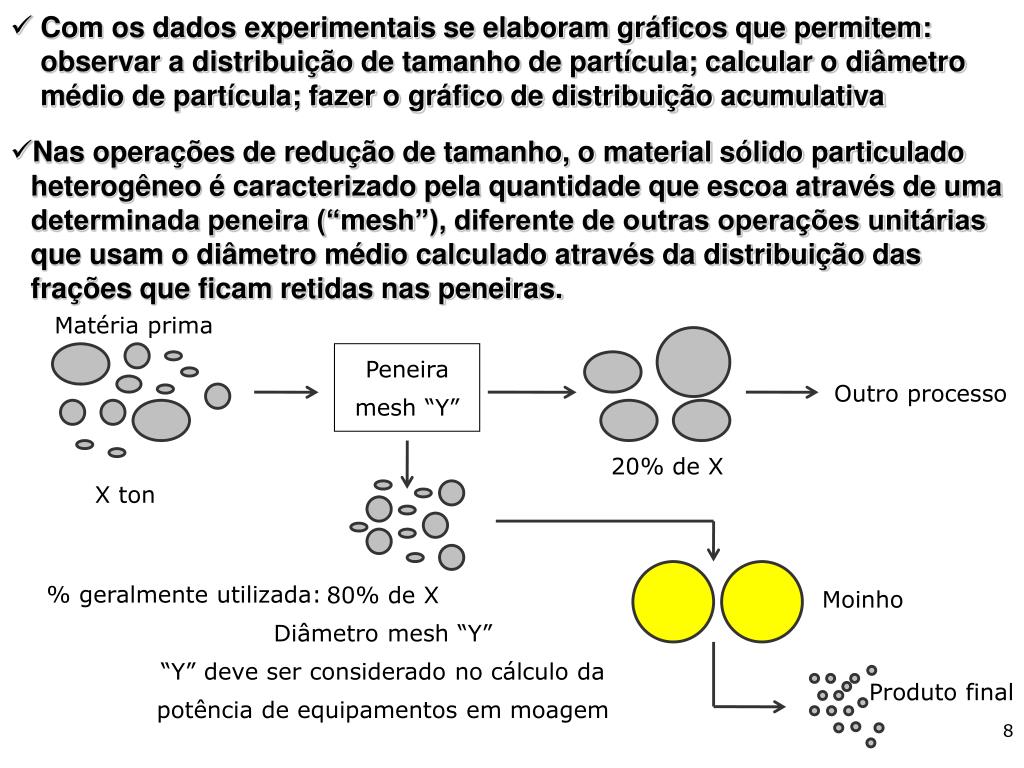 ✓ Com os dados experimentais se elaboram gráficos que permitem: observar a distribuição de tamanho de partícula; calcular o diâmetro médio de partícula; fazer o gráfico de distribuição acumulativa

✓Nas operações de redução de tamanho, o material sólido particulado heterogêneo é caracterizado pela quantidade que escoa através de uma determinada peneira (“mesh”), diferente de outras operações unitárias que usam o diâmetro médio calculado através da distribuição das frações que ficam retidas nas peneiras.

Matéria prima

X ton

Peneira mesh “Y”

20% de X

Outro processo

% geralmente utilizada: 80% de X

Diâmetro mesh “Y”

“Y” deve ser considerado no cálculo da potência de equipamentos em moagem

Moinho

Produto final

8